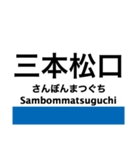 三本松口
さんぼんまつぐち
Sambommatsuguchi